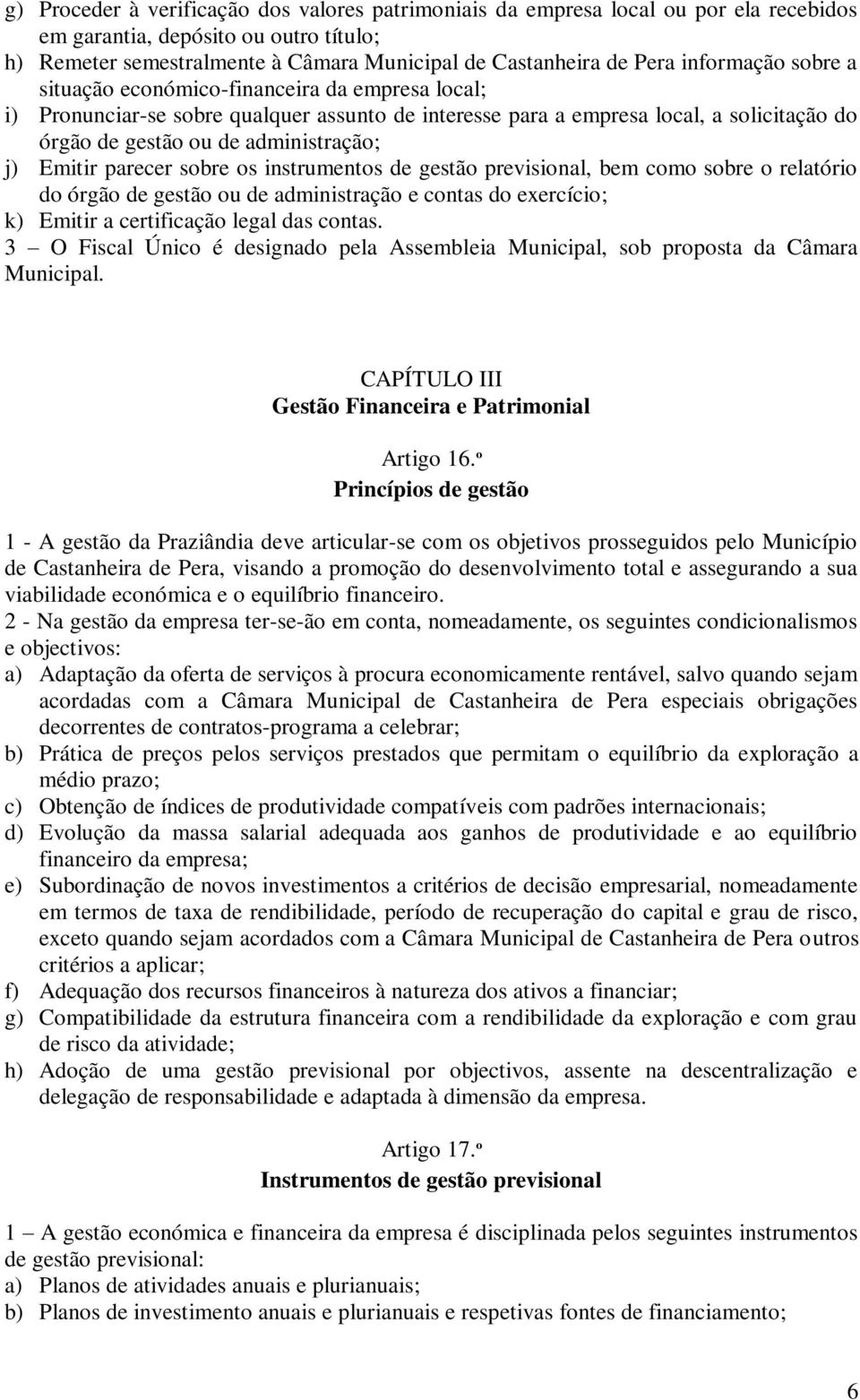 g) Proceder à verificação dos valores patrimoniais da empresa local ou por ela recebidos em garantia, depósito ou outro título;
h) Remeter semestralmente à Câmara Municipal de Castanheira de Pera informação sobre a situação económico-financeira da empresa local;
i) Pronunciar-se sobre qualquer assunto de interesse para a empresa local, a solicitação do órgão de gestão ou de administração;
j) Emitir parecer sobre os instrumentos de gestão previsional, bem como sobre o relatório do órgão de gestão ou de administração e contas do exercício;
k) Emitir a certificação legal das contas.
3 – O Fiscal Único é designado pela Assembleia Municipal, sob proposta da Câmara Municipal.

CAPÍTULO III
Gestão Financeira e Patrimonial

Artigo 16.º
Princípios de gestão

1 - A gestão da Praziândia deve articular-se com os objetivos prosseguidos pelo Município de Castanheira de Pera, visando a promoção do desenvolvimento total e assegurando a sua viabilidade económica e o equilíbrio financeiro.
2 - Na gestão da empresa ter-se-ão em conta, nomeadamente, os seguintes condicionalismos e objectivos:
a) Adaptação da oferta de serviços à procura economicamente rentável, salvo quando sejam acordadas com a Câmara Municipal de Castanheira de Pera especiais obrigações decorrentes de contratos-programa a celebrar;
b) Prática de preços pelos serviços prestados que permitam o equilíbrio da exploração a médio prazo;
c) Obtenção de índices de produtividade compatíveis com padrões internacionais;
d) Evolução da massa salarial adequada aos ganhos de produtividade e ao equilíbrio financeiro da empresa;
e) Subordinação de novos investimentos a critérios de decisão empresarial, nomeadamente em termos de taxa de rendibilidade, período de recuperação do capital e grau de risco, exceto quando sejam acordados com a Câmara Municipal de Castanheira de Pera outros critérios a aplicar;
f) Adequação dos recursos financeiros à natureza dos ativos a financiar;
g) Compatibilidade da estrutura financeira com a rendibilidade da exploração e com grau de risco da atividade;
h) Adoção de uma gestão previsional por objectivos, assente na descentralização e delegação de responsabilidade e adaptada à dimensão da empresa.

Artigo 17.º
Instrumentos de gestão previsional

1 – A gestão económica e financeira da empresa é disciplinada pelos seguintes instrumentos de gestão previsional:
a) Planos de atividades anuais e plurianuais;
b) Planos de investimento anuais e plurianuais e respetivas fontes de financiamento;

6